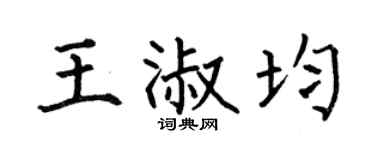 王淑均
词典网